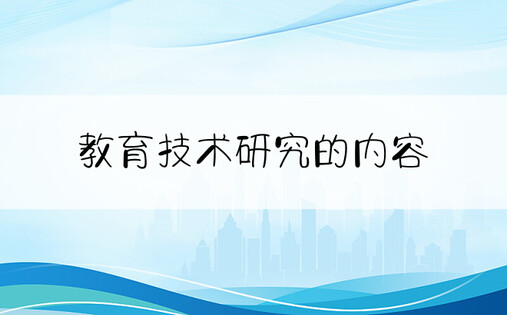 教育技术研究的内容